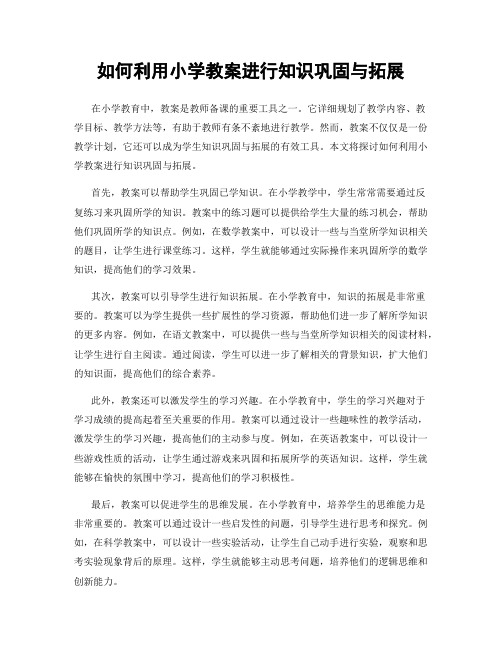 如何利用小学教案进行知识巩固与拓展

在小学教育中，教案是教师备课的重要工具之一。它详细规划了教学内容、教学目标、教学方法等，有助于教师有条不紊地进行教学。然而，教案不仅仅是一份教学计划，它还可以成为学生知识巩固与拓展的有效工具。本文将探讨如何利用小学教案进行知识巩固与拓展。

首先，教案可以帮助学生巩固已学知识。在小学教学中，学生常常需要通过反复练习来巩固所学的知识。教案中的练习题可以提供给学生大量的练习机会，帮助他们巩固所学的知识点。例如，在数学教案中，可以设计一些与当堂所学知识相关的题目，让学生进行课堂练习。这样，学生就能够通过实际操作来巩固所学的数学知识，提高他们的学习效果。

其次，教案可以引导学生进行知识拓展。在小学教育中，知识的拓展是非常重要的。教案可以为学生提供一些扩展性的学习资源，帮助他们进一步了解所学知识的更多内容。例如，在语文教案中，可以提供一些与当堂所学知识相关的阅读材料，让学生进行自主阅读。通过阅读，学生可以进一步了解相关的背景知识，扩大他们的知识面，提高他们的综合素养。

此外，教案还可以激发学生的学习兴趣。在小学教育中，学生的学习兴趣对于学习成绩的提高起着至关重要的作用。教案可以通过设计一些趣味性的教学活动，激发学生的学习兴趣，提高他们的主动参与度。例如，在英语教案中，可以设计一些游戏性质的活动，让学生通过游戏来巩固和拓展所学的英语知识。这样，学生就能够在愉快的氛围中学习，提高他们的学习积极性。

最后，教案可以促进学生的思维发展。在小学教育中，培养学生的思维能力是非常重要的。教案可以通过设计一些启发性的问题，引导学生进行思考和探究。例如，在科学教案中，可以设计一些实验活动，让学生自己动手进行实验，观察和思考实验现象背后的原理。这样，学生就能够主动思考问题，培养他们的逻辑思维和创新能力。